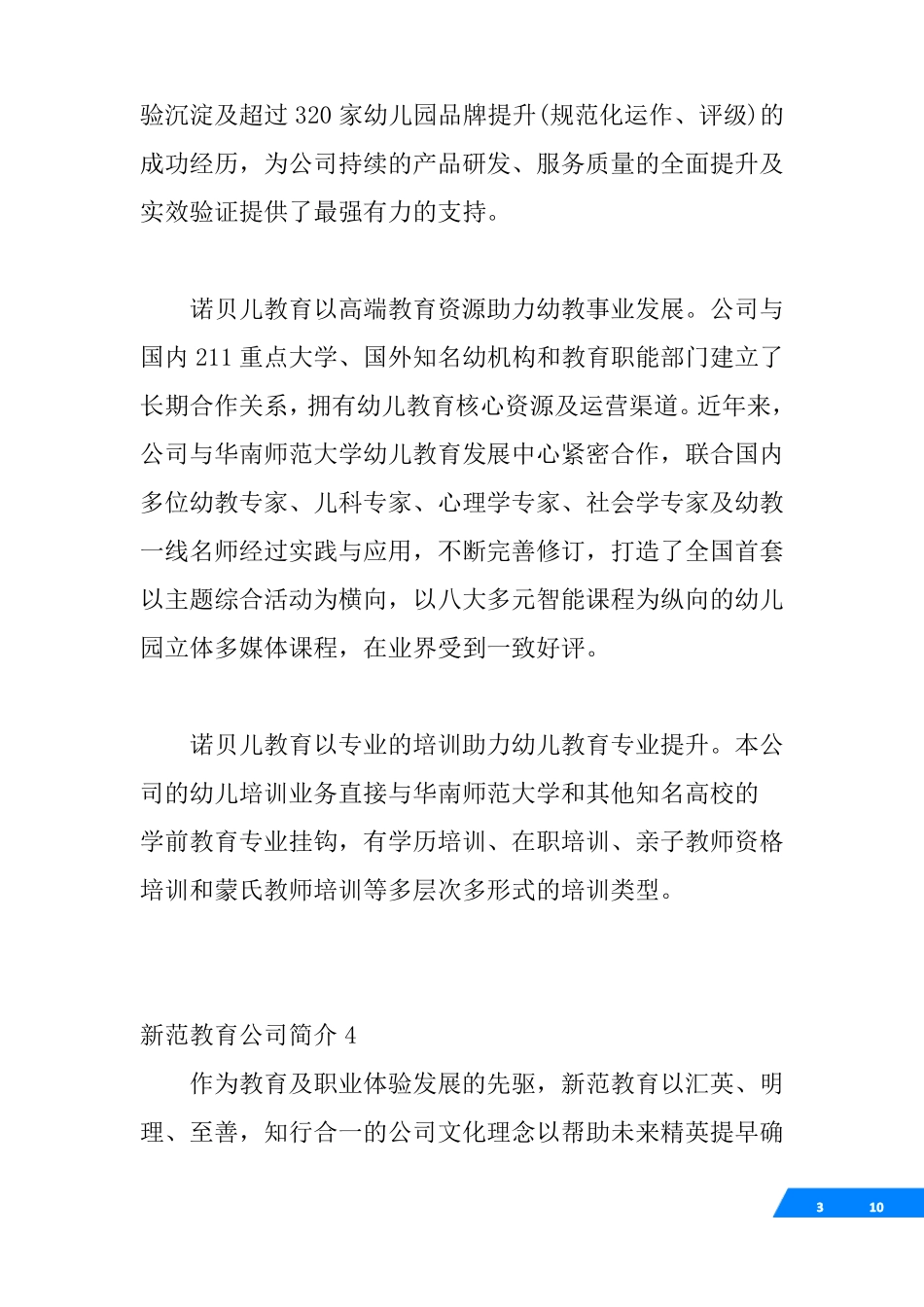 验沉淀及超过 320 家幼儿园品牌提升(规范化运作、评级)的成功经历，为公司持续的产品研发、服务质量的全面提升及实效验证提供了最强有力的支持。

诺贝儿教育以高端教育资源助力幼教事业发展。公司与国内 211 重点大学、国外知名幼机构和教育职能部门建立了长期合作关系，拥有幼儿教育核心资源及运营渠道。近年来，公司与华南师范大学幼儿教育发展中心紧密合作，联合国内多位幼教专家、儿科专家、心理学专家、社会学专家及幼教一线名师经过实践与应用，不断完善修订，打造了全国首套以主题综合活动为横向，以八大多元智能课程为纵向的幼儿园立体多媒体课程，在业界受到一致好评。

诺贝儿教育以专业的培训助力幼儿教育专业提升。本公司的幼儿培训业务直接与华南师范大学和其他知名高校的学前教育专业挂钩，有学历培训、在职培训、亲子教师资格培训和蒙氏教师培训等多层次多形式的培训类型。

新范教育公司简介 4

作为教育及职业体验发展的先驱，新范教育以汇英、明理、至善，知行合一的公司文化理念以帮助未来精英提早确

3 10